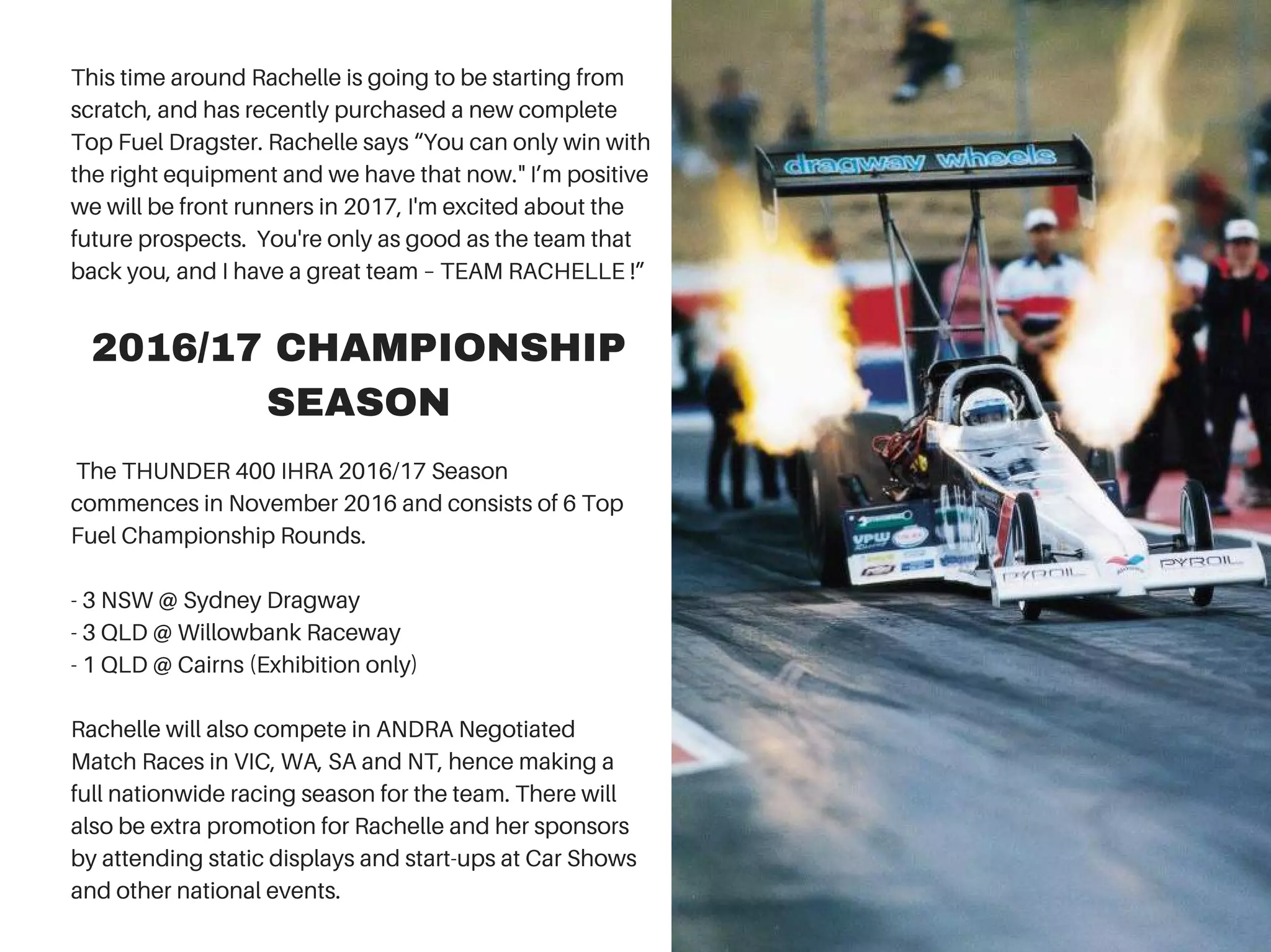 This time around Rachelle is going to be starting from scratch, and has recently purchased a new complete Top Fuel Dragster. Rachelle says “You can only win with the right equipment and we have that now." I’m positive we will be front runners in 2017, I'm excited about the future prospects.  You're only as good as the team that back you, and I have a great team – TEAM RACHELLE !”

2016/17 CHAMPIONSHIP SEASON

The THUNDER 400 IHRA 2016/17 Season commences in November 2016 and consists of 6 Top Fuel Championship Rounds.

- 3 NSW @ Sydney Dragway
- 3 QLD @ Willowbank Raceway
- 1 QLD @ Cairns (Exhibition only)

Rachelle will also compete in ANDRA Negotiated Match Races in VIC, WA, SA and NT, hence making a full nationwide racing season for the team. There will also be extra promotion for Rachelle and her sponsors by attending static displays and start-ups at Car Shows and other national events.

dragway wheels

VPW

PYROIL

PYROIL